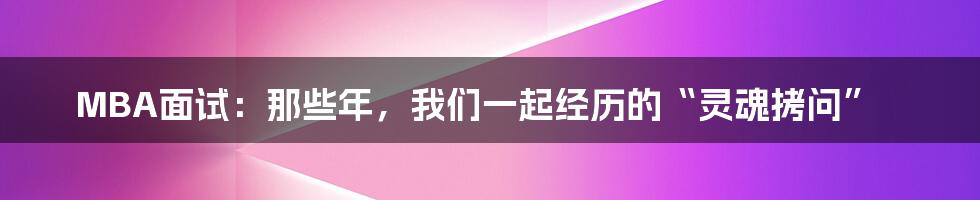 MBA面试：那些年，我们一起经历的“灵魂拷问”